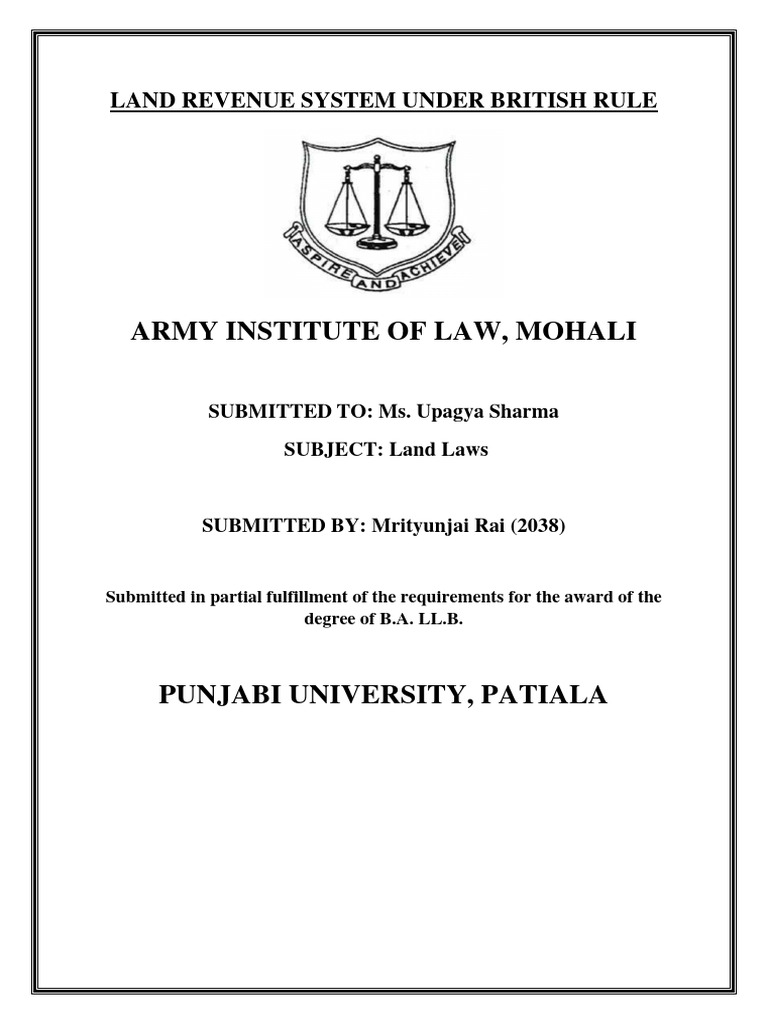 LAND REVENUE SYSTEM UNDER BRITISH RULE

ASPIRE AND ACHIEVE

ARMY INSTITUTE OF LAW, MOHALI

SUBMITTED TO: Ms. Upagya Sharma

SUBJECT: Land Laws

SUBMITTED BY: Mrityunjai Rai (2038)

Submitted in partial fulfillment of the requirements for the award of the degree of B.A. LL.B.

PUNJABI UNIVERSITY, PATIALA